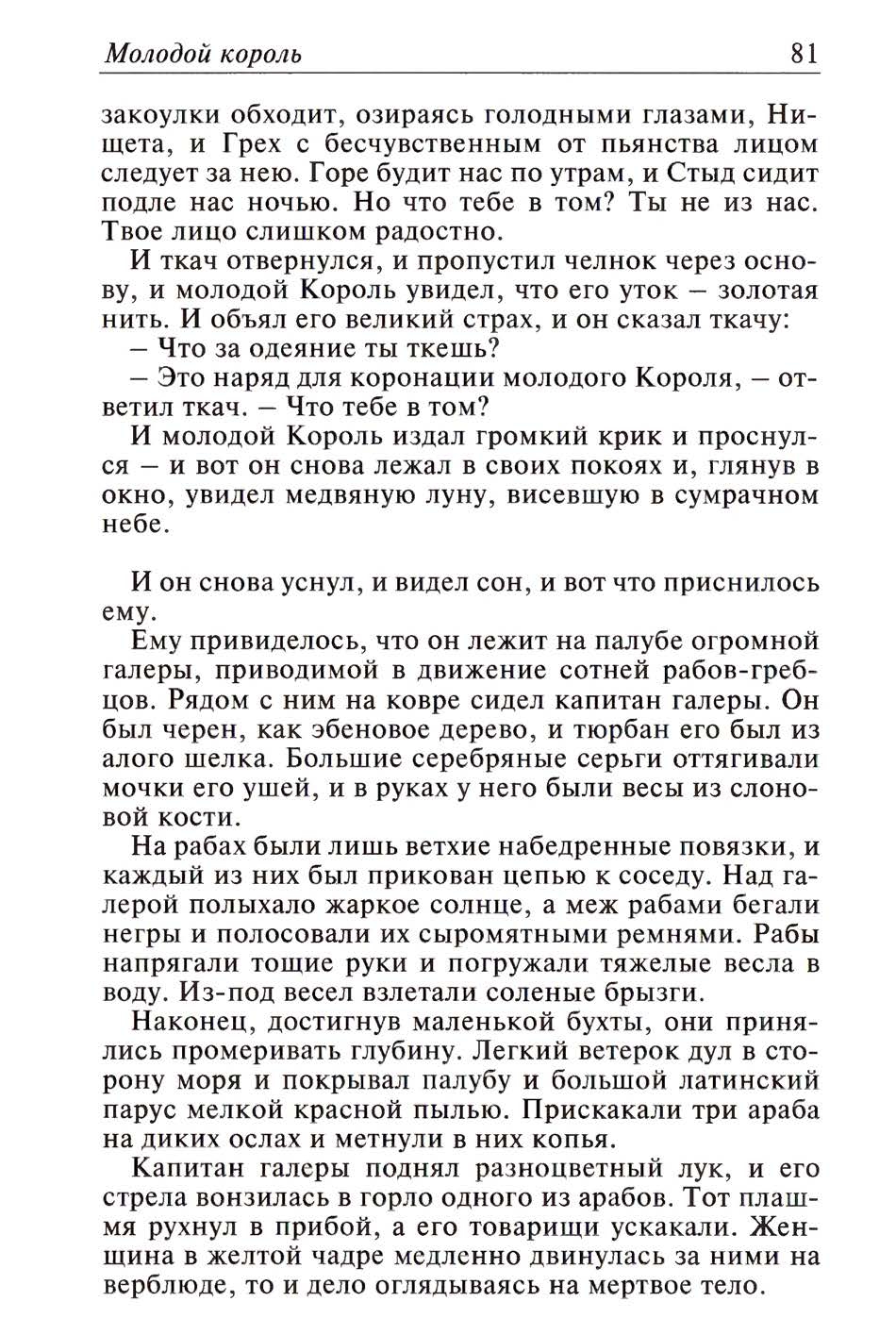 Молодой король 81

закоулки обходит, озираясь голодными глазами, Нищета, и Грех с бесчувственным от пьянства лицом следует за нею. Горе будит нас по утрам, и Стыд сидит подле нас ночью. Но что тебе в том? Ты не из нас. Твое лицо слишком радостно.

И ткач отвернулся, и пропустил челнок через основу, и молодой Король увидел, что его уток – золотая нить. И объял его великий страх, и он сказал ткачу:

– Что за одеяние ты ткешь?

– Это наряд для коронации молодого Короля, – ответил ткач. – Что тебе в том?

И молодой Король издал громкий крик и проснулся – и вот он снова лежал в своих покоях и, глянув в окно, увидел медвяную луну, висевшую в сумрачном небе.

И он снова уснул, и видел сон, и вот что приснилось ему.

Ему привиделось, что он лежит на палубе огромной галеры, приводимой в движение сотней рабов-гребцов. Рядом с ним на ковре сидел капитан галеры. Он был черен, как эбеновое дерево, и тюрбан его был из алого шелка. Большие серебряные серьги оттягивали мочки его ушей, и в руках у него были весы из слоновой кости.

На рабах были лишь ветхие набедренные повязки, и каждый из них был прикован цепью к соседу. Над галерой полыхало жаркое солнце, а меж рабами бегали негры и полосовали их сыромятными ремнями. Рабы напрягали тощие руки и погружали тяжелые весла в воду. Из-под весел взлетали соленые брызги.

Наконец, достигнув маленькой бухты, они принялись промеривать глубину. Легкий ветерок дул в сторону моря и покрывал палубу и большой латинский парус мелкой красной пылью. Прискакали три араба на диких ослах и метнули в них копья.

Капитан галеры поднял разноцветный лук, и его стрела вонзилась в горло одного из арабов. Тот плашмя рухнул в прибой, а его товарищи ускакали. Женщина в желтой чадре медленно двинулась за ними на верблюде, то и дело оглядываясь на мертвое тело.